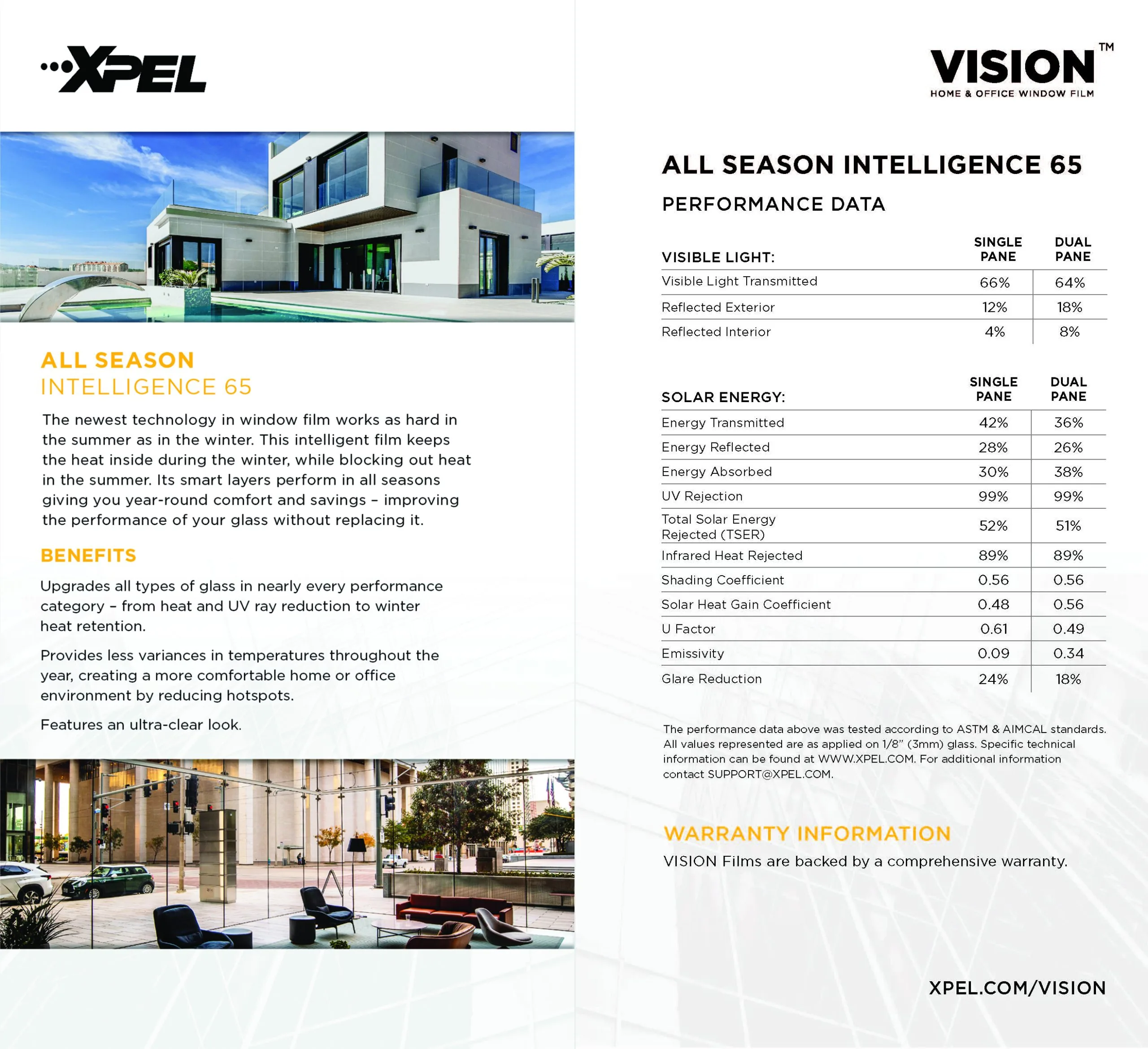 XPEL

ALL SEASON
INTELLIGENCE 65

The newest technology in window film works as hard in the summer as in the winter. This intelligent film keeps the heat inside during the winter, while blocking out heat in the summer. Its smart layers perform in all seasons giving you year-round comfort and savings – improving the performance of your glass without replacing it.

BENEFITS

Upgrades all types of glass in nearly every performance category – from heat and UV ray reduction to winter heat retention.

Provides less variances in temperatures throughout the year, creating a more comfortable home or office environment by reducing hotspots.

Features an ultra-clear look.

VISION™
HOME & OFFICE WINDOW FILM

ALL SEASON INTELLIGENCE 65

PERFORMANCE DATA

| VISIBLE LIGHT: | SINGLE PANE | DUAL PANE |
|---|---|---|
| Visible Light Transmitted | 66% | 64% |
| Reflected Exterior | 12% | 18% |
| Reflected Interior | 4% | 8% |

| SOLAR ENERGY: | SINGLE PANE | DUAL PANE |
|---|---|---|
| Energy Transmitted | 42% | 36% |
| Energy Reflected | 28% | 26% |
| Energy Absorbed | 30% | 38% |
| UV Rejection | 99% | 99% |
| Total Solar Energy Rejected (TSER) | 52% | 51% |
| Infrared Heat Rejected | 89% | 89% |
| Shading Coefficient | 0.56 | 0.56 |
| Solar Heat Gain Coefficient | 0.48 | 0.56 |
| U Factor | 0.61 | 0.49 |
| Emissivity | 0.09 | 0.34 |
| Glare Reduction | 24% | 18% |

The performance data above was tested according to ASTM & AIMCAL standards. All values represented are as applied on 1/8" (3mm) glass. Specific technical information can be found at WWW.XPEL.COM. For additional information contact SUPPORT@XPEL.COM.

WARRANTY INFORMATION

VISION Films are backed by a comprehensive warranty.

XPEL.COM/VISION